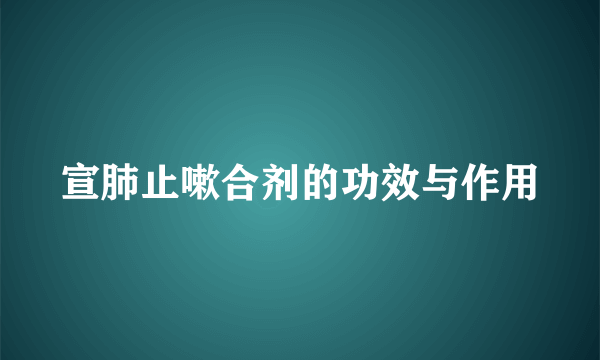 宣肺止嗽合剂的功效与作用